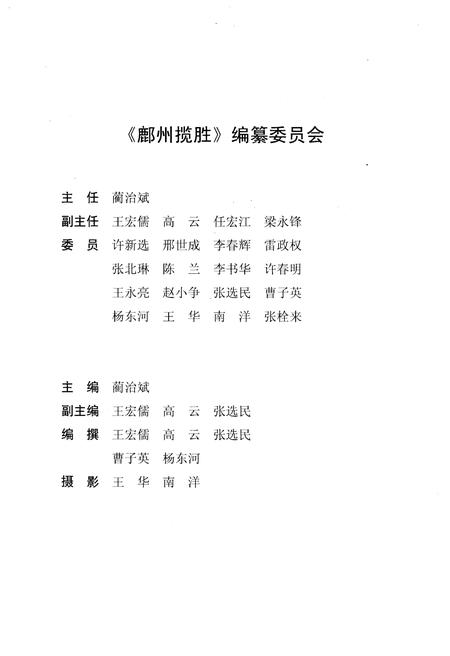 《鄜州揽胜》编纂委员会

主 任 蔺治斌

副主任 王宏儒 高 云 任宏江 梁永锋

委 员 许新选 邢世成 李春辉 雷政权
张北琳 陈 兰 李书华 许春明
王永亮 赵小争 张选民 曹子英
杨东河 王 华 南 洋 张栓来

主 编 蔺治斌

副主编 王宏儒 高 云 张选民

编 撰 王宏儒 高 云 张选民
曹子英 杨东河

摄 影 王 华 南 洋